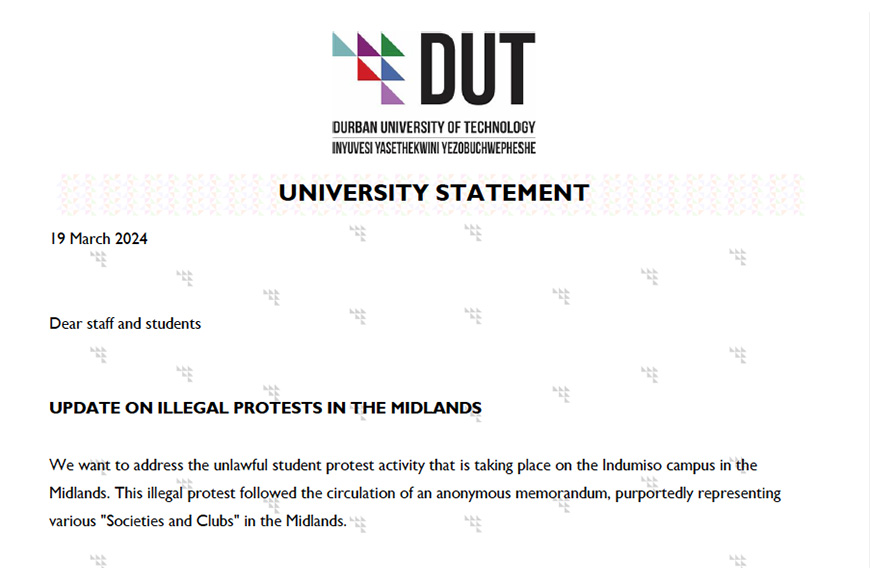 DUT

DURBAN UNIVERSITY OF TECHNOLOGY
INYUVESI YASETHEKWINI YEZOBUCHWEPHESHE

UNIVERSITY STATEMENT

19 March 2024

Dear staff and students

UPDATE ON ILLEGAL PROTESTS IN THE MIDLANDS

We want to address the unlawful student protest activity that is taking place on the Indumiso campus in the Midlands. This illegal protest followed the circulation of an anonymous memorandum, purportedly representing various "Societies and Clubs" in the Midlands.